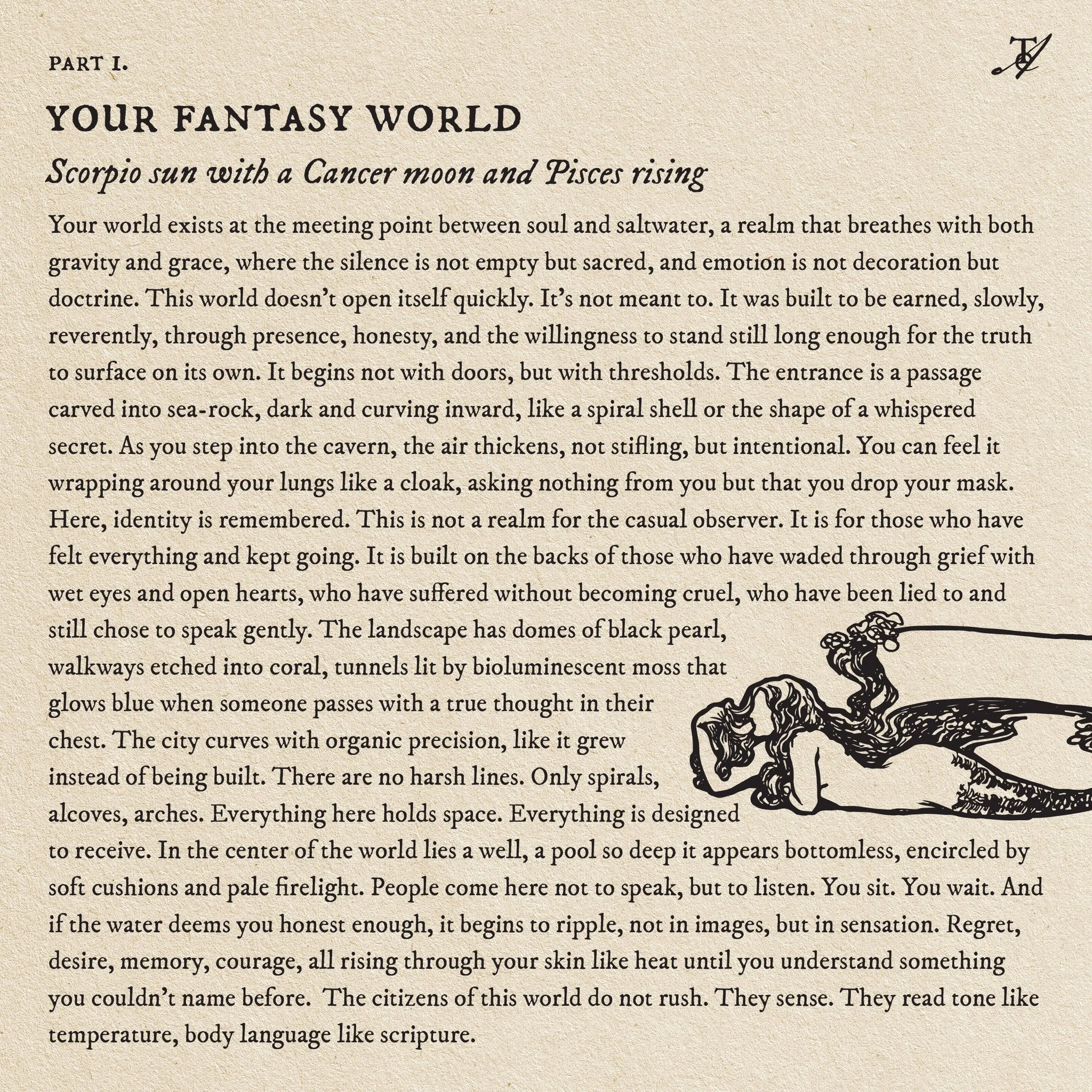 PART I.

YOUR FANTASY WORLD

Scorpio sun with a Cancer moon and Pisces rising

Your world exists at the meeting point between soul and saltwater, a realm that breathes with both gravity and grace, where the silence is not empty but sacred, and emotion is not decoration but doctrine. This world doesn't open itself quickly. It's not meant to. It was built to be earned, slowly, reverently, through presence, honesty, and the willingness to stand still long enough for the truth to surface on its own. It begins not with doors, but with thresholds. The entrance is a passage carved into sea-rock, dark and curving inward, like a spiral shell or the shape of a whispered secret. As you step into the cavern, the air thickens, not stifling, but intentional. You can feel it wrapping around your lungs like a cloak, asking nothing from you but that you drop your mask. Here, identity is remembered. This is not a realm for the casual observer. It is for those who have felt everything and kept going. It is built on the backs of those who have waded through grief with wet eyes and open hearts, who have suffered without becoming cruel, who have been lied to and still chose to speak gently. The landscape has domes of black pearl, walkways etched into coral, tunnels lit by bioluminescent moss that glows blue when someone passes with a true thought in their chest. The city curves with organic precision, like it grew instead of being built. There are no harsh lines. Only spirals, alcoves, arches. Everything here holds space. Everything is designed to receive. In the center of the world lies a well, a pool so deep it appears bottomless, encircled by soft cushions and pale firelight. People come here not to speak, but to listen. You sit. You wait. And if the water deems you honest enough, it begins to ripple, not in images, but in sensation. Regret, desire, memory, courage, all rising through your skin like heat until you understand something you couldn't name before. The citizens of this world do not rush. They sense. They read tone like temperature, body language like scripture.